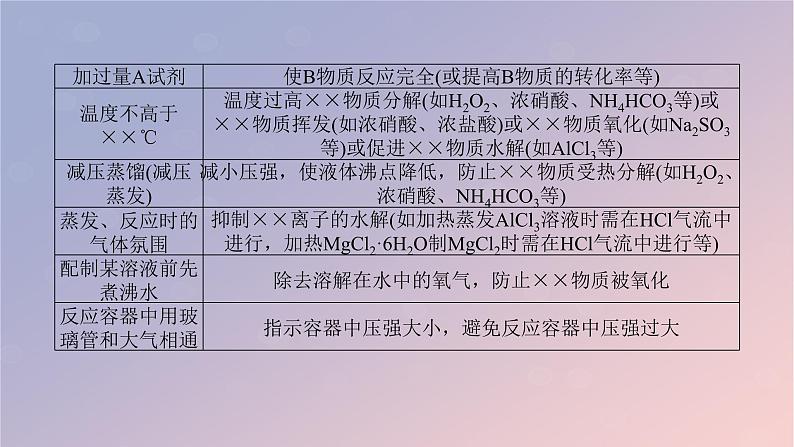 | 加过量A试剂 | 使B物质反应完全(或提高B物质的转化率等) |
|---|---|
| 温度不高于××℃ | 温度过高××物质分解(如$H_2O_2$、浓硝酸、$NH_4HCO_3$等)或××物质挥发(如浓硝酸、浓盐酸)或××物质氧化(如$Na_2SO_3$等)或促进××物质水解(如$AlCl_3$等) |
| 减压蒸馏(减压蒸发) | 减小压强，使液体沸点降低，防止××物质受热分解(如$H_2O_2$、浓硝酸、$NH_4HCO_3$等) |
| 蒸发、反应时的气体氛围 | 抑制××离子的水解(如加热蒸发$AlCl_3$溶液时需在HCl气流中进行，加热$MgCl_2·6H_2O$制$MgCl_2$时需在HCl气流中进行等) |
| 配制某溶液前先煮沸水 | 除去溶解在水中的氧气，防止××物质被氧化 |
| 反应容器中用玻璃管和大气相通 | 指示容器中压强大小，避免反应容器中压强过大 |